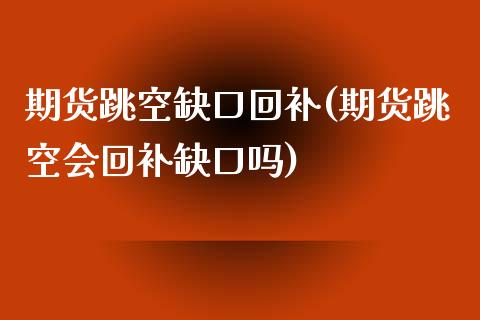 期货跳空缺口回补(期货跳空会回补缺口吗)